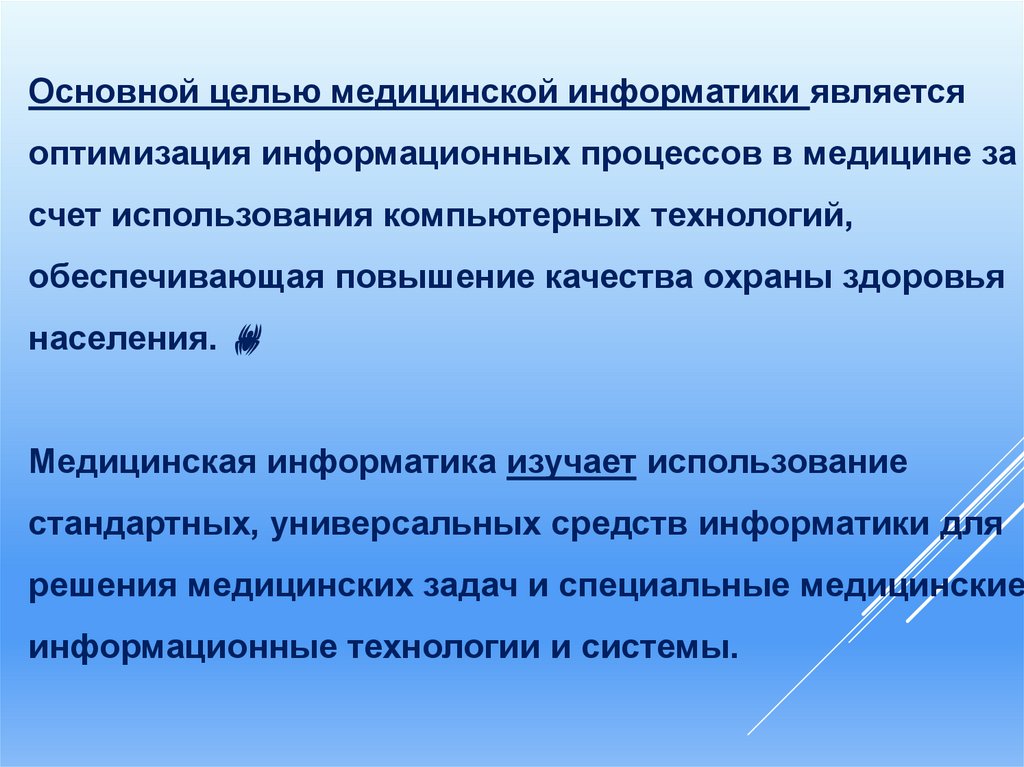 Основной целью медицинской информатики является оптимизация информационных процессов в медицине за счет использования компьютерных технологий, обеспечивающая повышение качества охраны здоровья населения.

Медицинская информатика изучает использование стандартных, универсальных средств информатики для решения медицинских задач и специальные медицинские информационные технологии и системы.